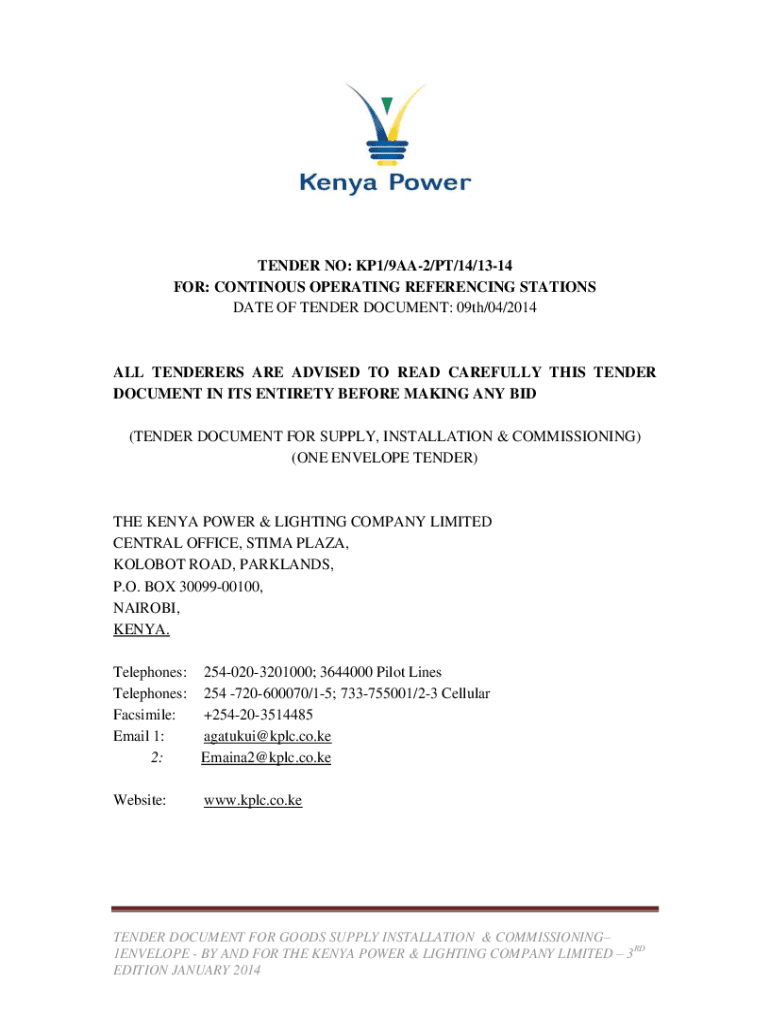 Kenya Power

TENDER NO: KP1/9AA-2/PT/14/13-14
FOR: CONTINOUS OPERATING REFERENCING STATIONS
DATE OF TENDER DOCUMENT: 09th/04/2014

ALL TENDERERS ARE ADVISED TO READ CAREFULLY THIS TENDER DOCUMENT IN ITS ENTIRETY BEFORE MAKING ANY BID

(TENDER DOCUMENT FOR SUPPLY, INSTALLATION & COMMISSIONING)
(ONE ENVELOPE TENDER)

THE KENYA POWER & LIGHTING COMPANY LIMITED
CENTRAL OFFICE, STIMA PLAZA,
KOLOBOT ROAD, PARKLANDS,
P.O. BOX 30099-00100,
NAIROBI,
KENYA.

Telephones: 254-020-3201000; 3644000 Pilot Lines
Telephones: 254 -720-600070/1-5; 733-755001/2-3 Cellular
Facsimile: +254-20-3514485
Email 1: agatukui@kplc.co.ke
2: Emaina2@kplc.co.ke

Website: www.kplc.co.ke

TENDER DOCUMENT FOR GOODS SUPPLY INSTALLATION & COMMISSIONING– 1ENVELOPE - BY AND FOR THE KENYA POWER & LIGHTING COMPANY LIMITED – 3$^{RD}$ EDITION JANUARY 2014